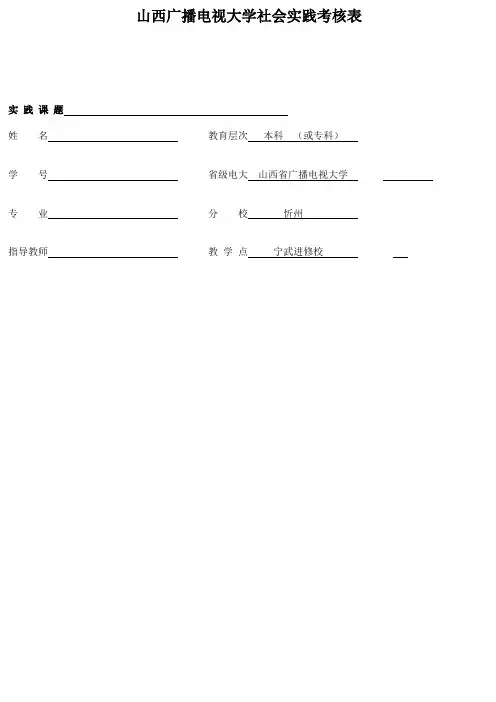 山西广播电视大学社会实践考核表

实 践 课 题

姓 名

教育层次 本科 （或专科）

学 号

省级电大 山西省广播电视大学

专 业

分 校 忻州

指导教师

教 学 点 宁武进修校